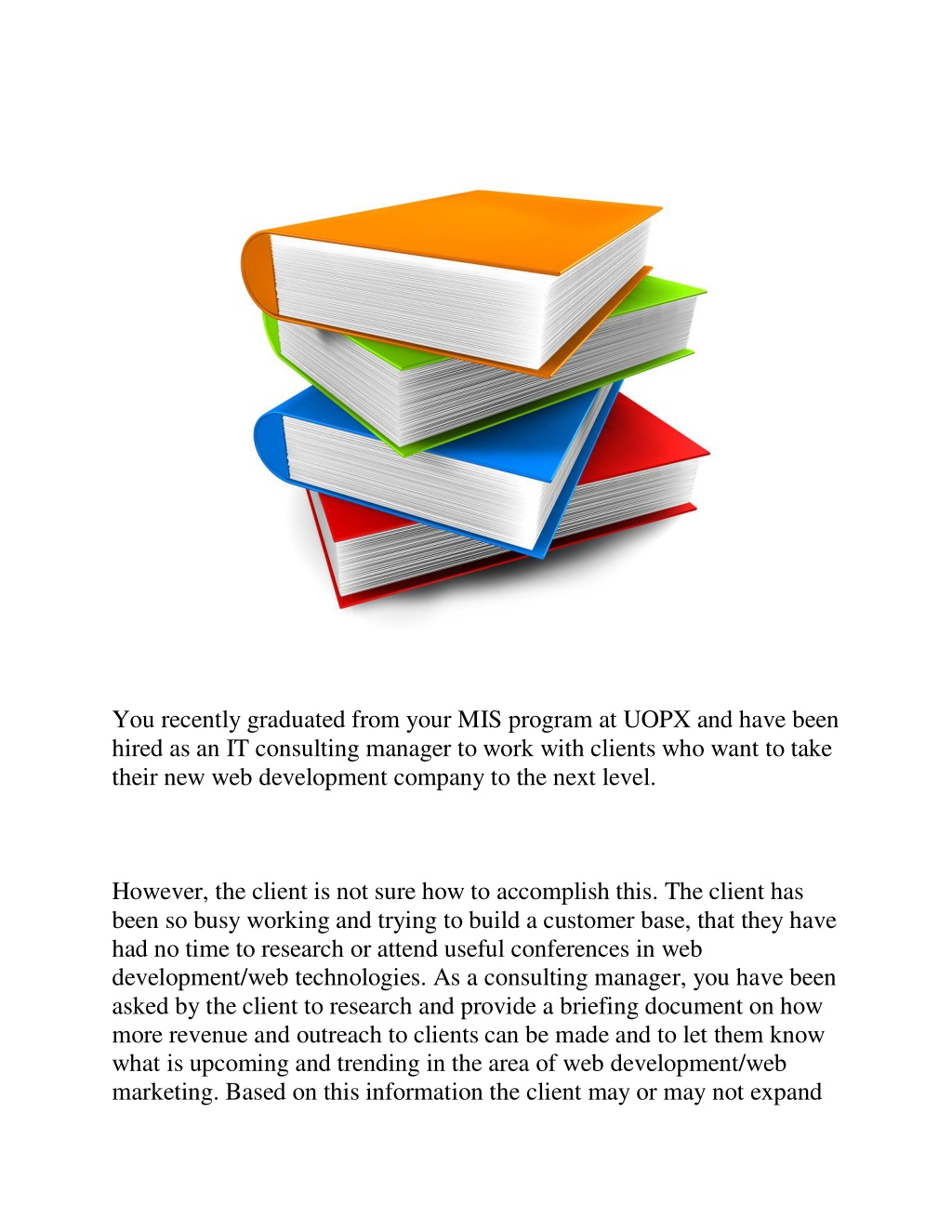 You recently graduated from your MIS program at UOPX and have been hired as an IT consulting manager to work with clients who want to take their new web development company to the next level.

However, the client is not sure how to accomplish this. The client has been so busy working and trying to build a customer base, that they have had no time to research or attend useful conferences in web development/web technologies. As a consulting manager, you have been asked by the client to research and provide a briefing document on how more revenue and outreach to clients can be made and to let them know what is upcoming and trending in the area of web development/web marketing. Based on this information the client may or may not expand